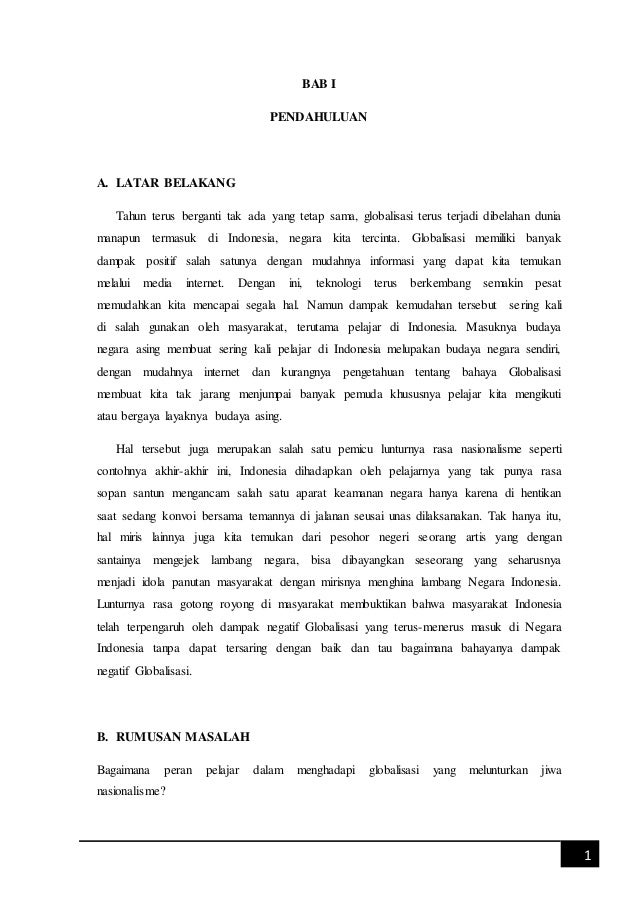 BAB I

PENDAHULUAN

A. LATAR BELAKANG

Tahun terus berganti tak ada yang tetap sama, globalisasi terus terjadi dibelahan dunia manapun termasuk di Indonesia, negara kita tercinta. Globalisasi memiliki banyak dampak positif salah satunya dengan mudahnya informasi yang dapat kita temukan melalui media internet. Dengan ini, teknologi terus berkembang semakin pesat memudahkan kita mencapai segala hal. Namun dampak kemudahan tersebut sering kali di salah gunakan oleh masyarakat, terutama pelajar di Indonesia. Masuknya budaya negara asing membuat sering kali pelajar di Indonesia melupakan budaya negara sendiri, dengan mudahnya internet dan kurangnya pengetahuan tentang bahaya Globalisasi membuat kita tak jarang menjumpai banyak pemuda khususnya pelajar kita mengikuti atau bergaya layaknya budaya asing.

Hal tersebut juga merupakan salah satu pemicu lunturnya rasa nasionalisme seperti contohnya akhir-akhir ini, Indonesia dihadapkan oleh pelajarnya yang tak punya rasa sopan santun mengancam salah satu aparat keamanan negara hanya karena di hentikan saat sedang konvoi bersama temannya di jalanan seusai unas dilaksanakan. Tak hanya itu, hal miris lainnya juga kita temukan dari pesohor negeri seorang artis yang dengan santainya mengejek lambang negara, bisa dibayangkan seseorang yang seharusnya menjadi idola panutan masyarakat dengan mirisnya menghina lambang Negara Indonesia. Lunturnya rasa gotong royong di masyarakat membuktikan bahwa masyarakat Indonesia telah terpengaruh oleh dampak negatif Globalisasi yang terus-menerus masuk di Negara Indonesia tanpa dapat tersaring dengan baik dan tau bagaimana bahayanya dampak negatif Globalisasi.

B. RUMUSAN MASALAH

Bagaimana peran pelajar dalam menghadapi globalisasi yang melunturkan jiwa nasionalisme?

1